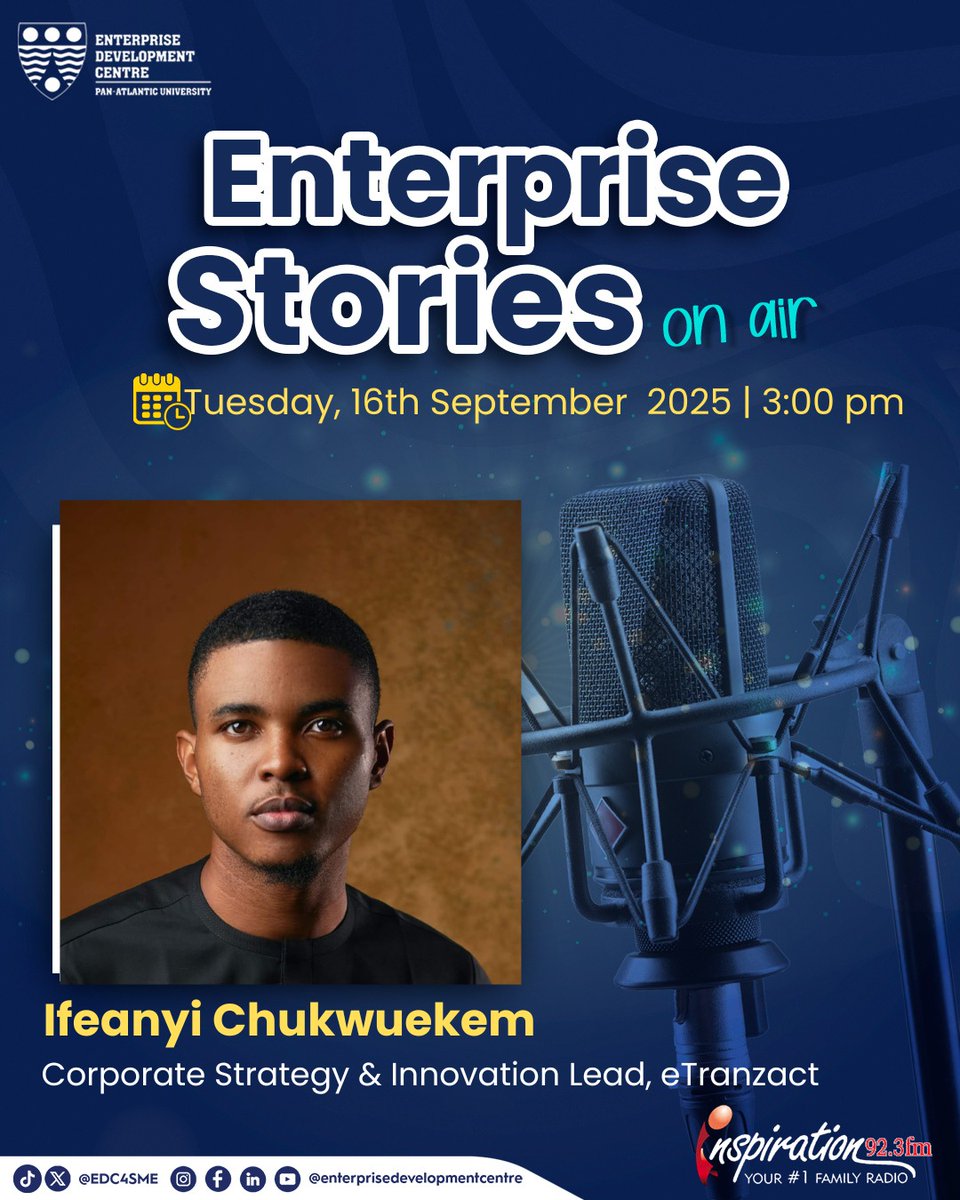 ENTERPRISE DEVELOPMENT CENTRE
PAN-ATLANTIC UNIVERSITY

Enterprise Stories on air

Tuesday, 16th September 2025 | 3:00 pm

Ifeanyi Chukwuekem
Corporate Strategy & Innovation Lead, eTranzact

@EDC4SME @enterprisedevelopmentcentre

inspiration 92.3fm
YOUR #1 FAMILY RADIO